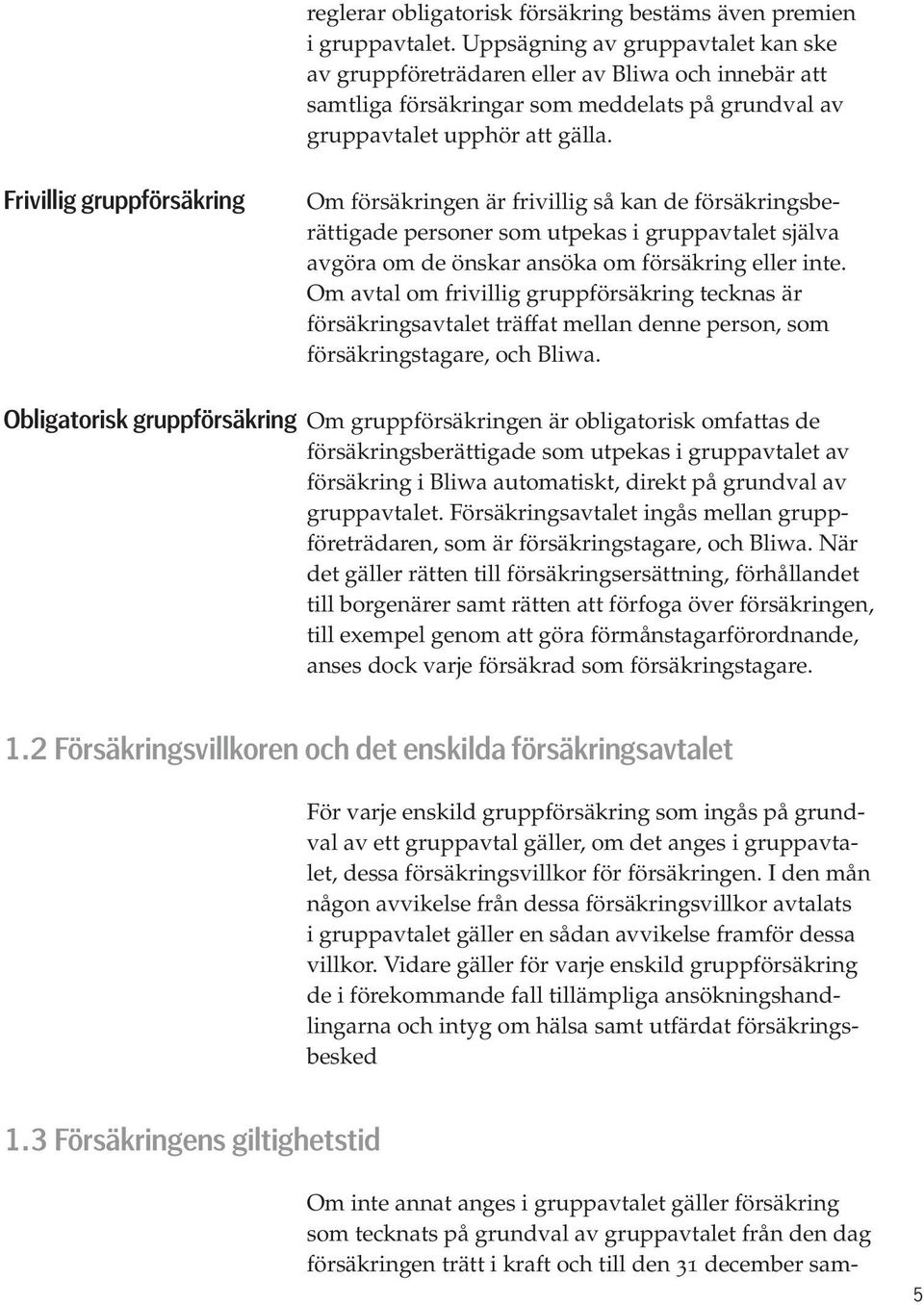 reglerar obligatorisk försäkring bestäms även premien i gruppavtalet. Uppsägning av gruppavtalet kan ske av gruppföreträdaren eller av Bliwa och innebär att samtliga försäkringar som meddelats på grundval av gruppavtalet upphör att gälla.

Frivillig gruppförsäkring

Om försäkringen är frivillig så kan de försäkringsberättigade personer som utpekas i gruppavtalet själva avgöra om de önskar ansöka om försäkring eller inte. Om avtal om frivillig gruppförsäkring tecknas är försäkringsavtalet träffat mellan denne person, som försäkringstagare, och Bliwa.

Obligatorisk gruppförsäkring

Om gruppförsäkringen är obligatorisk omfattas de försäkringsberättigade som utpekas i gruppavtalet av försäkring i Bliwa automatiskt, direkt på grundval av gruppavtalet. Försäkringsavtalet ingås mellan gruppföreträdaren, som är försäkringstagare, och Bliwa. När det gäller rätten till försäkringsersättning, förhållandet till borgenärer samt rätten att förfoga över försäkringen, till exempel genom att göra förmånstagarförordnande, anses dock varje försäkrad som försäkringstagare.

1.2 Försäkringsvillkoren och det enskilda försäkringsavtalet

För varje enskild gruppförsäkring som ingås på grundval av ett gruppavtal gäller, om det anges i gruppavtalet, dessa försäkringsvillkor för försäkringen. I den mån någon avvikelse från dessa försäkringsvillkor avtalats i gruppavtalet gäller en sådan avvikelse framför dessa villkor. Vidare gäller för varje enskild gruppförsäkring de i förekommande fall tillämpliga ansökningshandlingarna och intyg om hälsa samt utfärdat försäkringsbesked

1.3 Försäkringens giltighetstid

Om inte annat anges i gruppavtalet gäller försäkring som tecknats på grundval av gruppavtalet från den dag försäkringen trätt i kraft och till den 31 december sam-

5